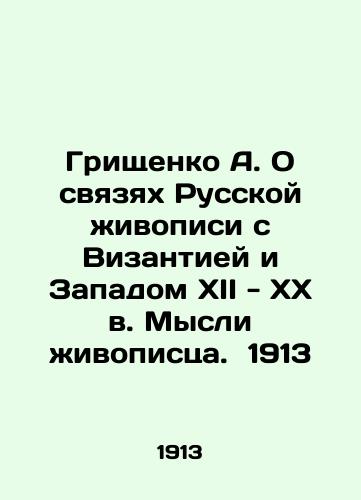 Грищенко А. О связях Русской живописи с Византией и Западом XII - XX в. Мысли живописца. 1913

1913